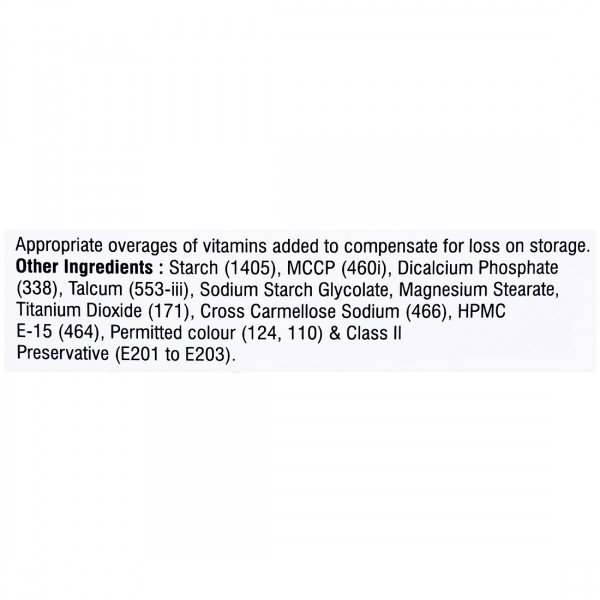 Appropriate overages of vitamins added to compensate for loss on storage.
Other Ingredients : Starch (1405), MCCP (460i), Dicalcium Phosphate (338), Talcum (553-iii), Sodium Starch Glycolate, Magnesium Stearate, Titanium Dioxide (171), Cross Carmellose Sodium (466), HPMC E-15 (464), Permitted colour (124, 110) & Class II Preservative (E201 to E203).